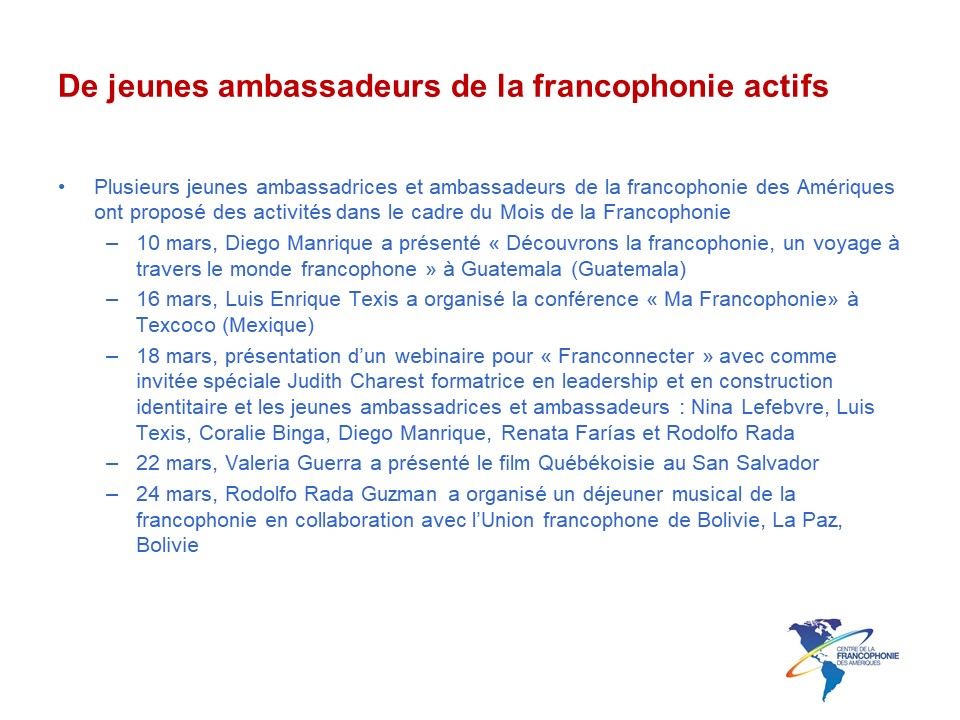 De jeunes ambassadeurs de la francophonie actifs

• Plusieurs jeunes ambassadrices et ambassadeurs de la francophonie des Amériques ont proposé des activités dans le cadre du Mois de la Francophonie

– 10 mars, Diego Manrique a présenté « Découvrons la francophonie, un voyage à travers le monde francophone » à Guatemala (Guatemala)

– 16 mars, Luis Enrique Texis a organisé la conférence « Ma Francophonie» à Texcoco (Mexique)

– 18 mars, présentation d'un webinaire pour « Franconnecter » avec comme invitée spéciale Judith Charest formatrice en leadership et en construction identitaire et les jeunes ambassadrices et ambassadeurs : Nina Lefebvre, Luis Texis, Coralie Binga, Diego Manrique, Renata Farías et Rodolfo Rada

– 22 mars, Valeria Guerra a présenté le film Québékoisie au San Salvador

– 24 mars, Rodolfo Rada Guzman a organisé un déjeuner musical de la francophonie en collaboration avec l'Union francophone de Bolivie, La Paz, Bolivie

CENTRE DE LA FRANCOPHONIE DES AMÉRIQUES